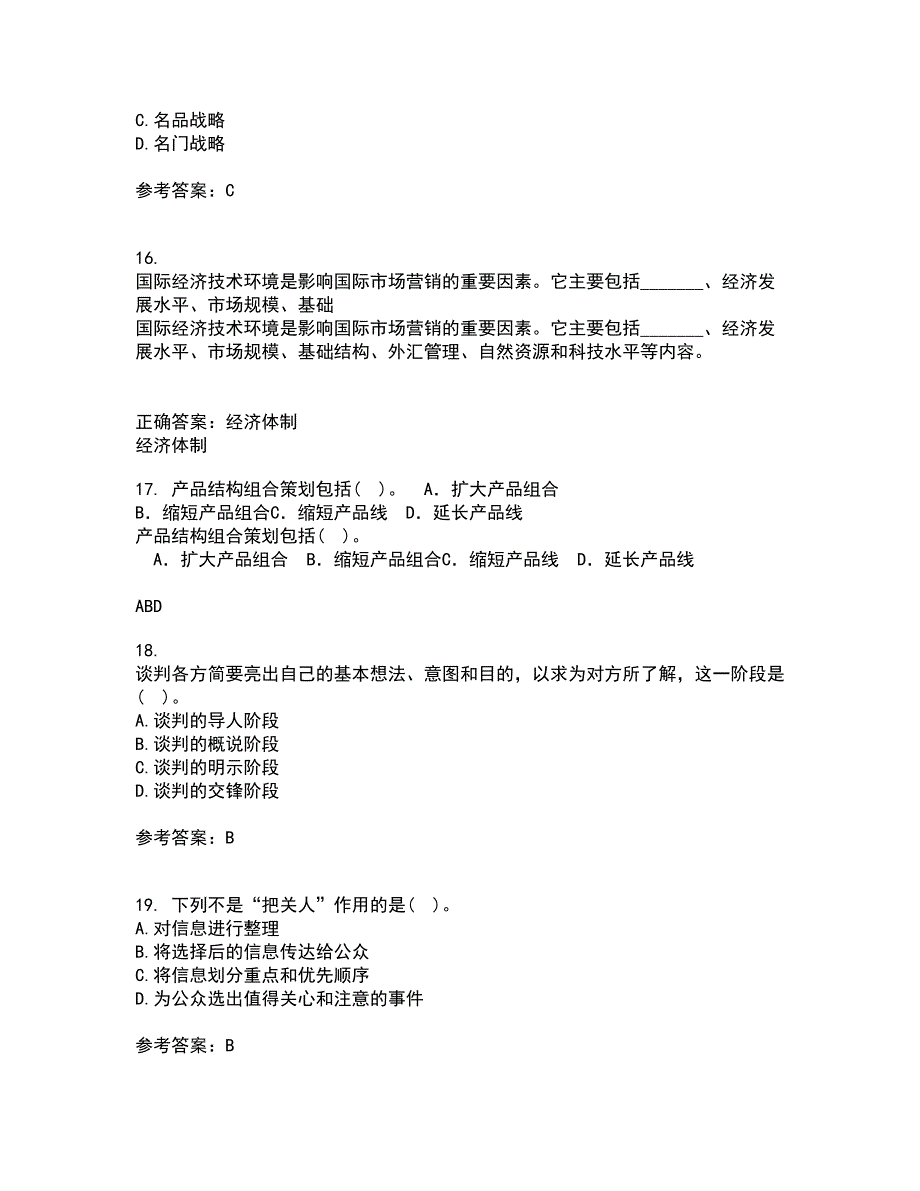 C.名品战略
D.名门战略

参考答案：C

16.
国际经济技术环境是影响国际市场营销的重要因素。它主要包括_______、经济发展水平、市场规模、基础
国际经济技术环境是影响国际市场营销的重要因素。它主要包括_______、经济发展水平、市场规模、基础结构、外汇管理、自然资源和科技水平等内容。

正确答案：经济体制
经济体制

17. 产品结构组合策划包括（ ）。 A．扩大产品组合
B．缩短产品组合C．缩短产品线 D．延长产品线
产品结构组合策划包括（ ）。
A．扩大产品组合 B．缩短产品组合C．缩短产品线 D．延长产品线

ABD

18.
谈判各方简要亮出自己的基本想法、意图和目的，以求为对方所了解，这一阶段是（ ）。
A.谈判的导人阶段
B.谈判的概说阶段
C.谈判的明示阶段
D.谈判的交锋阶段

参考答案：B

19. 下列不是“把关人”作用的是（ ）。
A.对信息进行整理
B.将选择后的信息传达给公众
C.将信息划分重点和优先顺序
D.为公众选出值得关心和注意的事件

参考答案：B